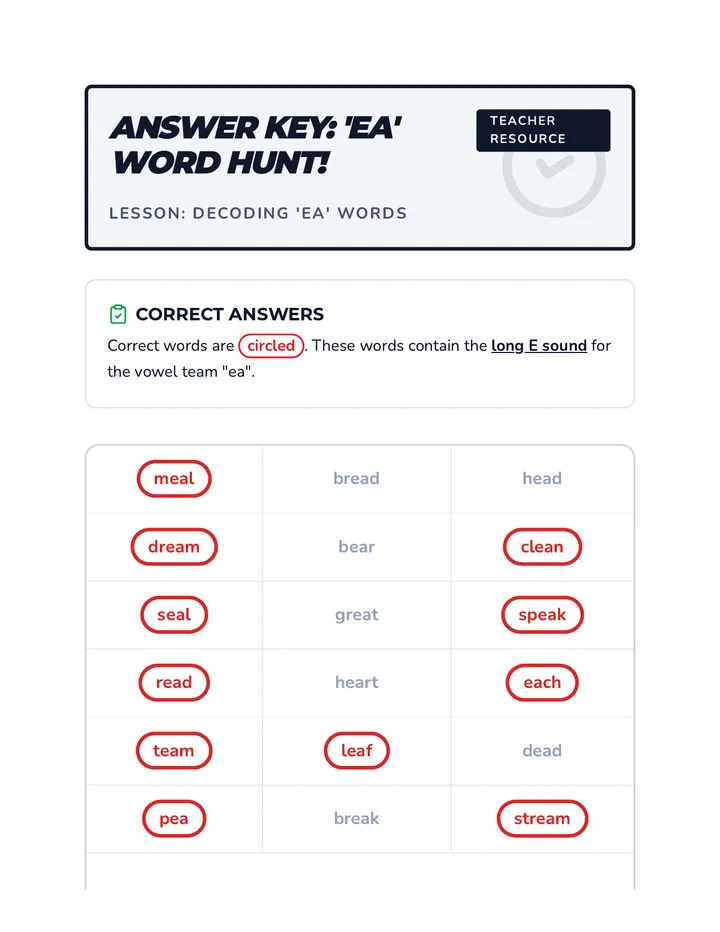 ANSWER KEY: 'EA' WORD HUNT!

TEACHER RESOURCE

LESSON: DECODING 'EA' WORDS

CORRECT ANSWERS

Correct words are circled. These words contain the long E sound for the vowel team "ea".

| meal | bread | head |
|---|---|---|
| dream | bear | clean |
| seal | great | speak |
| read | heart | each |
| team | leaf | dead |
| pea | break | stream |